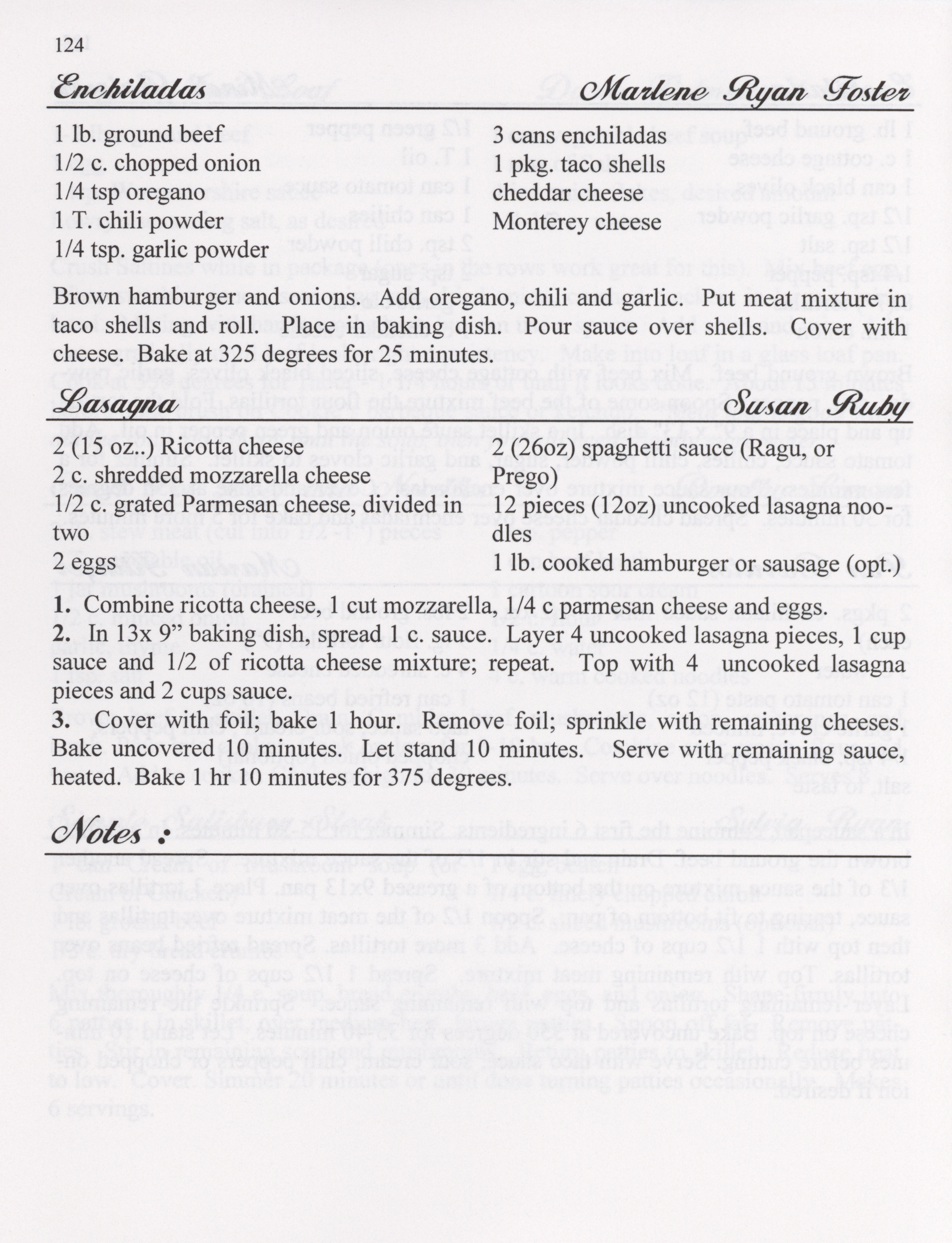 124

Enchiladas Marlene Ryan Foster

1 lb. ground beef
1/2 c. chopped onion
1/4 tsp oregano
1 T. chili powder
1/4 tsp. garlic powder

3 cans enchiladas
1 pkg. taco shells
cheddar cheese
Monterey cheese

Brown hamburger and onions. Add oregano, chili and garlic. Put meat mixture in taco shells and roll. Place in baking dish. Pour sauce over shells. Cover with cheese. Bake at 325 degrees for 25 minutes.

Lasagna Susan Ruby

2 (15 oz..) Ricotta cheese
2 c. shredded mozzarella cheese
1/2 c. grated Parmesan cheese, divided in two
2 eggs

2 (26oz) spaghetti sauce (Ragu, or Prego)
12 pieces (12oz) uncooked lasagna noodles
1 lb. cooked hamburger or sausage (opt.)

1. Combine ricotta cheese, 1 cut mozzarella, 1/4 c parmesan cheese and eggs.
2. In 13x 9" baking dish, spread 1 c. sauce. Layer 4 uncooked lasagna pieces, 1 cup sauce and 1/2 of ricotta cheese mixture; repeat. Top with 4 uncooked lasagna pieces and 2 cups sauce.
3. Cover with foil; bake 1 hour. Remove foil; sprinkle with remaining cheeses. Bake uncovered 10 minutes. Let stand 10 minutes. Serve with remaining sauce, heated. Bake 1 hr 10 minutes for 375 degrees.

Notes :